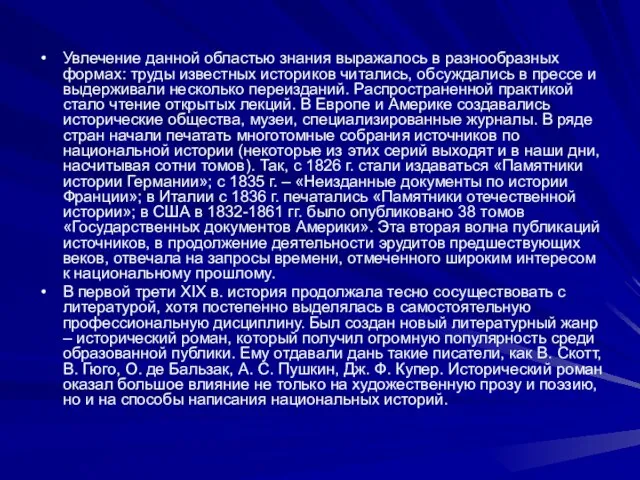 • Увлечение данной областью знания выражалось в разнообразных формах: труды известных историков читались, обсуждались в прессе и выдерживали несколько переизданий. Распространенной практикой стало чтение открытых лекций. В Европе и Америке создавались исторические общества, музеи, специализированные журналы. В ряде стран начали печатать многотомные собрания источников по национальной истории (некоторые из этих серий выходят и в наши дни, насчитывая сотни томов). Так, с 1826 г. стали издаваться «Памятники истории Германии»; с 1835 г. – «Неизданные документы по истории Франции»; в Италии с 1836 г. печатались «Памятники отечественной истории»; в США в 1832-1861 гг. было опубликовано 38 томов «Государственных документов Америки». Эта вторая волна публикаций источников, в продолжение деятельности эрудитов предшествующих веков, отвечала на запросы времени, отмеченного широким интересом к национальному прошлому.

• В первой трети XIX в. история продолжала тесно сосуществовать с литературой, хотя постепенно выделялась в самостоятельную профессиональную дисциплину. Был создан новый литературный жанр – исторический роман, который получил огромную популярность среди образованной публики. Ему отдавали дань такие писатели, как В. Скотт, В. Гюго, О. де Бальзак, А. С. Пушкин, Дж. Ф. Купер. Исторический роман оказал большое влияние не только на художественную прозу и поэзию, но и на способы написания национальных историй.